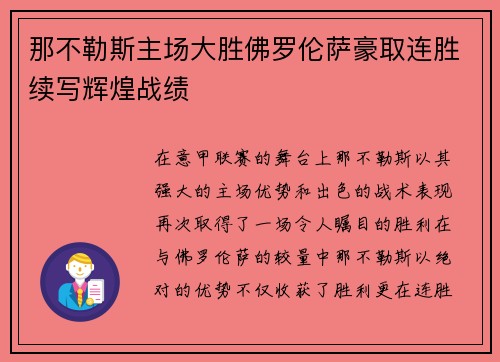 那不勒斯主场大胜佛罗伦萨豪取连胜续写辉煌战绩

在意甲联赛的舞台上那不勒斯以其强大的主场优势和出色的战术表现再次取得了一场令人瞩目的胜利在与佛罗伦萨的较量中那不勒斯以绝对的优势不仅收获了胜利更在连胜